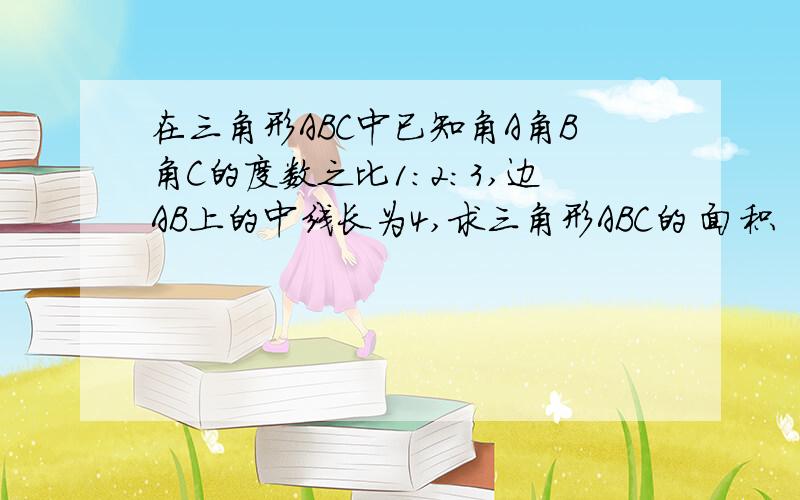 在三角形ABC中已知角A角B角C的度数之比1:2:3,边AB上的中线长为4,求三角形ABC的面积